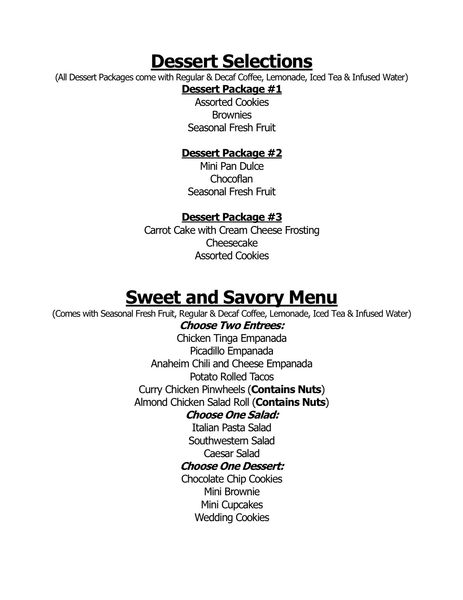 Dessert Selections
(All Dessert Packages come with Regular & Decaf Coffee, Lemonade, Iced Tea & Infused Water)

Dessert Package #1
Assorted Cookies
Brownies
Seasonal Fresh Fruit

Dessert Package #2
Mini Pan Dulce
Chocoflan
Seasonal Fresh Fruit

Dessert Package #3
Carrot Cake with Cream Cheese Frosting
Cheesecake
Assorted Cookies

Sweet and Savory Menu
(Comes with Seasonal Fresh Fruit, Regular & Decaf Coffee, Lemonade, Iced Tea & Infused Water)

Choose Two Entrees:
Chicken Tinga Empanada
Picadillo Empanada
Anaheim Chili and Cheese Empanada
Potato Rolled Tacos
Curry Chicken Pinwheels (Contains Nuts)
Almond Chicken Salad Roll (Contains Nuts)

Choose One Salad:
Italian Pasta Salad
Southwestern Salad
Caesar Salad

Choose One Dessert:
Chocolate Chip Cookies
Mini Brownie
Mini Cupcakes
Wedding Cookies